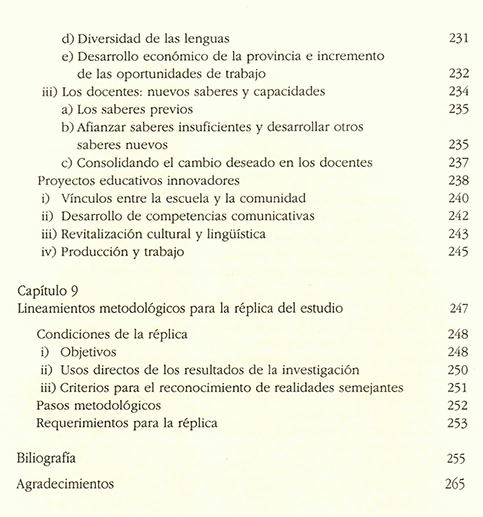 d) Diversidad de las lenguas 231
e) Desarrollo económico de la provincia e incremento de las oportunidades de trabajo 232
iii) Los docentes: nuevos saberes y capacidades 234
a) Los saberes previos 235
b) Afianzar saberes insuficientes y desarrollar otros saberes nuevos 235
c) Consolidando el cambio deseado en los docentes 237
Proyectos educativos innovadores 238
i) Vínculos entre la escuela y la comunidad 240
ii) Desarrollo de competencias comunicativas 242
iii) Revitalización cultural y lingüística 243
iv) Producción y trabajo 245

Capítulo 9
Lineamientos metodológicos para la réplica del estudio 247

Condiciones de la réplica 248
i) Objetivos 248
ii) Usos directos de los resultados de la investigación 250
iii) Criterios para el reconocimiento de realidades semejantes 251
Pasos metodológicos 252
Requerimientos para la réplica 253

Biliografía 255

Agradecimientos 265